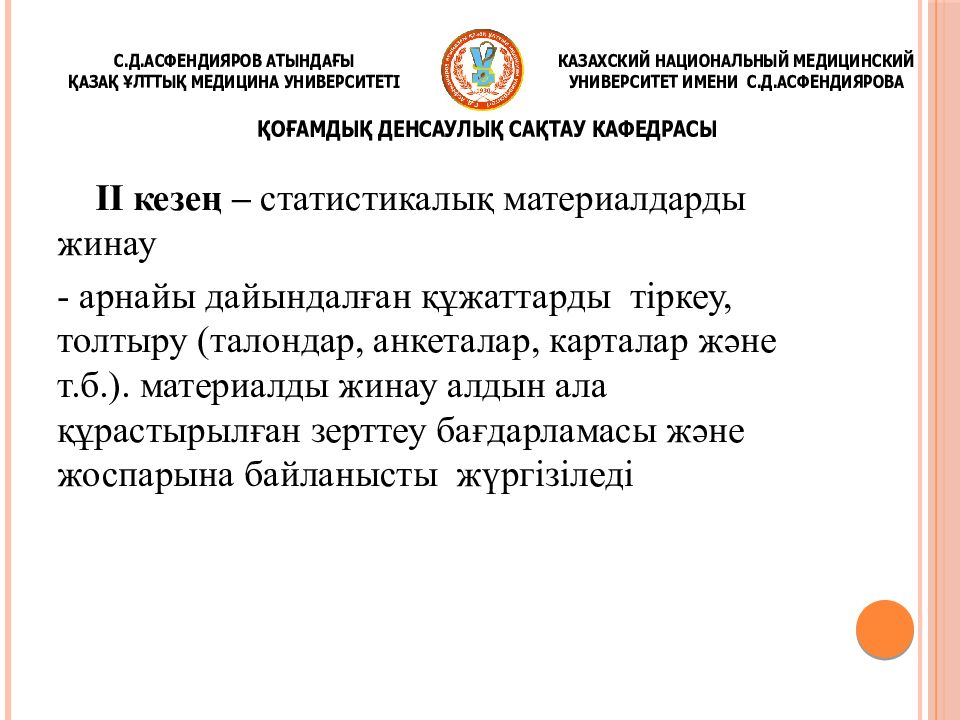 С.Д.АСФЕНДИЯРОВ АТЫНДАҒЫ ҚАЗАҚ ҰЛТТЫҚ МЕДИЦИНА УНИВЕРСИТЕТІ

КАЗАХСКИЙ НАЦИОНАЛЬНЫЙ МЕДИЦИНСКИЙ УНИВЕРСИТЕТ ИМЕНИ С.Д.АСФЕНДИЯРОВА

ҚОҒАМДЫҚ ДЕНСАУЛЫҚ САҚТАУ КАФЕДРАСЫ

II кезең – статистикалық материалдарды жинау

- арнайы дайындалған құжаттарды тіркеу, толтыру (талондар, анкеталар, карталар және т.б.). материалды жинау алдын ала құрастырылған зерттеу бағдарламасы және жоспарына байланысты жүргізіледі